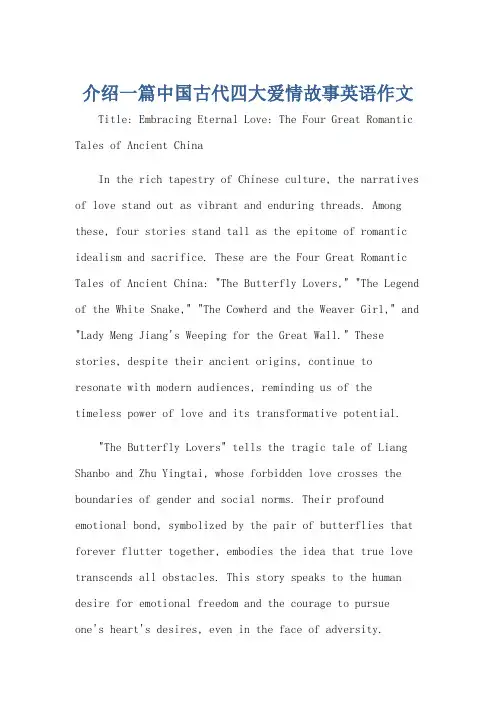 介绍一篇中国古代四大爱情故事英语作文

Title: Embracing Eternal Love: The Four Great Romantic Tales of Ancient China

In the rich tapestry of Chinese culture, the narratives of love stand out as vibrant and enduring threads. Among these, four stories stand tall as the epitome of romantic idealism and sacrifice. These are the Four Great Romantic Tales of Ancient China: "The Butterfly Lovers," "The Legend of the White Snake," "The Cowherd and the Weaver Girl," and "Lady Meng Jiang's Weeping for the Great Wall." These stories, despite their ancient origins, continue to resonate with modern audiences, reminding us of the timeless power of love and its transformative potential.

"The Butterfly Lovers" tells the tragic tale of Liang Shanbo and Zhu Yingtai, whose forbidden love crosses the boundaries of gender and social norms. Their profound emotional bond, symbolized by the pair of butterflies that forever flutter together, embodies the idea that true love transcends all obstacles. This story speaks to the human desire for emotional freedom and the courage to pursue one's heart's desires, even in the face of adversity.